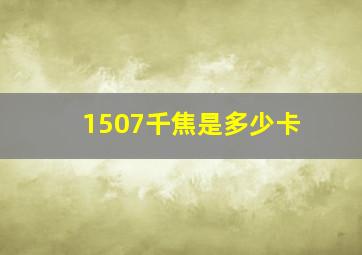 1507千焦是多少卡